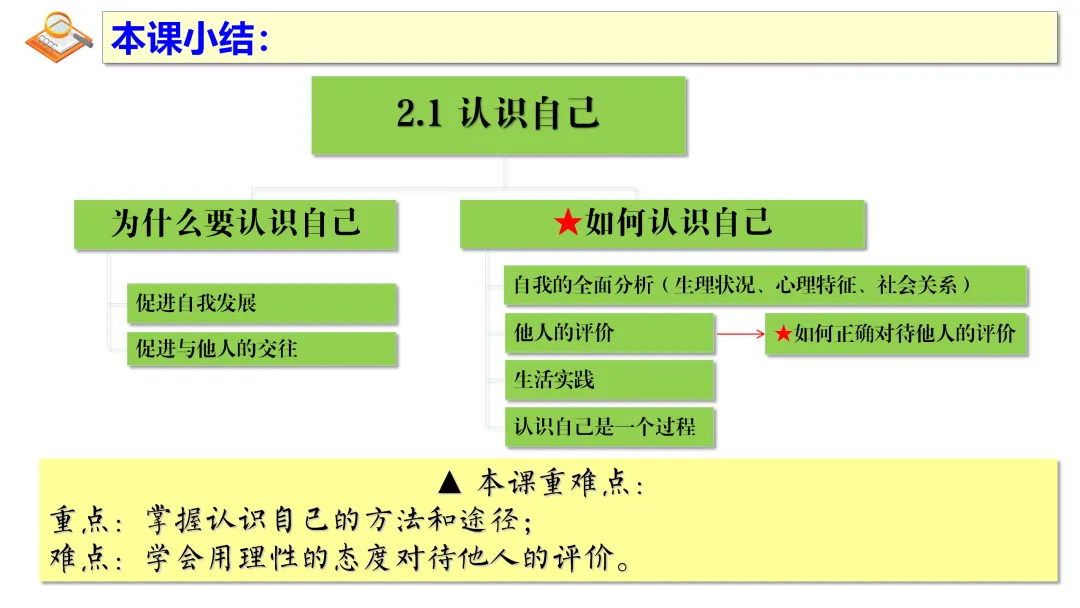 本课小结：

2.1 认识自己

为什么要认识自己

促进自我发展

促进与他人的交往

★如何认识自己

自我的全面分析（生理状况、心理特征、社会关系）

他人的评价

★如何正确对待他人的评价

生活实践

认识自己是一个过程

▲ 本课重难点：
重点：掌握认识自己的方法和途径；
难点：学会用理性的态度对待他人的评价。